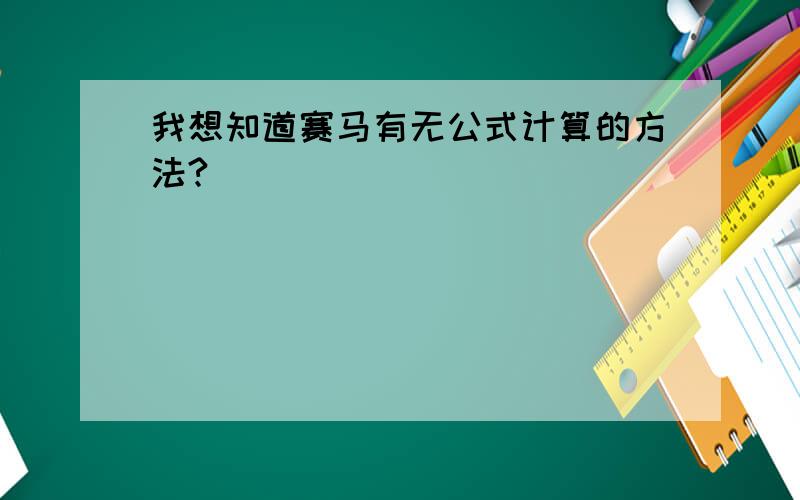 我想知道赛马有无公式计算的方法?